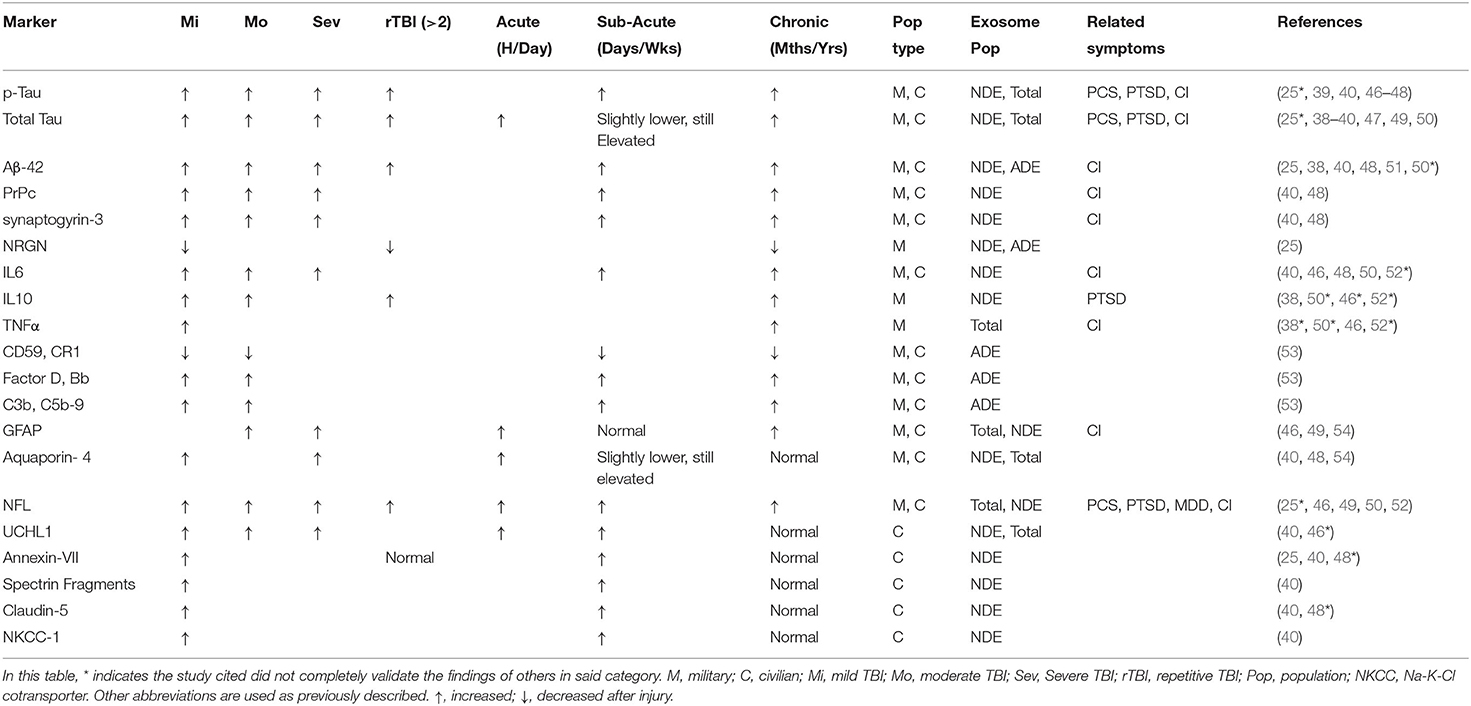 | Marker | Mi | Mo | Sev | rTBI (>2) | Acute (H/Day) | Sub-Acute (Days/Wks) | Chronic (Mths/Yrs) | Pop type | Exosome Pop | Related symptoms | References |
|---|---|---|---|---|---|---|---|---|---|---|---|
| p-Tau | ↑ | ↑ | ↑ | ↑ | | ↑ | ↑ | M, C | NDE, Total | PCS, PTSD, CI | (25*, 39, 40, 46–48) |
| Total Tau | ↑ | ↑ | ↑ | ↑ | ↑ | Slightly lower, still Elevated | ↑ | M, C | NDE, Total | PCS, PTSD, CI | (25*, 38–40, 47, 49, 50) |
| Aβ-42 | ↑ | ↑ | ↑ | ↑ | | ↑ | ↑ | M, C | NDE, ADE | CI | (25, 38, 40, 48, 51, 50*) |
| PrPc | ↑ | ↑ | ↑ | | | ↑ | ↑ | M, C | NDE | CI | (40, 48) |
| synaptogyrin-3 | ↑ | ↑ | ↑ | | | ↑ | ↑ | M, C | NDE | CI | (40, 48) |
| NRGN | ↓ | | | ↓ | | | ↓ | M | NDE, ADE | | (25) |
| IL6 | ↑ | ↑ | ↑ | | | ↑ | ↑ | M, C | NDE | CI | (40, 46, 48, 50, 52*) |
| IL10 | ↑ | ↑ | | ↑ | | | ↑ | M | NDE | PTSD | (38, 50*, 46*, 52*) |
| TNFα | ↑ | | | | | | ↑ | M | Total | CI | (38*, 50*, 46, 52*) |
| CD59, CR1 | ↓ | ↓ | | | | ↓ | ↓ | M, C | ADE | | (53) |
| Factor D, Bb | ↑ | ↑ | | | | ↑ | ↑ | M, C | ADE | | (53) |
| C3b, C5b-9 | ↑ | ↑ | | | | ↑ | ↑ | M, C | ADE | | (53) |
| GFAP | | ↑ | ↑ | | ↑ | Normal | ↑ | M, C | Total, NDE | CI | (46, 49, 54) |
| Aquaporin- 4 | ↑ | | ↑ | | ↑ | Slightly lower, still elevated | Normal | M, C | NDE, Total | | (40, 48, 54) |
| NFL | ↑ | ↑ | ↑ | ↑ | ↑ | ↑ | ↑ | M, C | Total, NDE | PCS, PTSD, MDD, CI | (25*, 46, 49, 50, 52) |
| UCHL1 | ↑ | ↑ | ↑ | | ↑ | ↑ | Normal | C | NDE, Total | | (40, 46*) |
| Annexin-VII | ↑ | | | Normal | | ↑ | Normal | C | NDE | | (25, 40, 48*) |
| Spectrin Fragments | ↑ | | | | | ↑ | Normal | C | NDE | | (40) |
| Claudin-5 | ↑ | | | | | ↑ | Normal | C | NDE | | (40, 48*) |
| NKCC-1 | ↑ | | | | | ↑ | Normal | C | NDE | | (40) |

In this table, * indicates the study cited did not completely validate the findings of others in said category. M, military; C, civilian; Mi, mild TBI; Mo, moderate TBI; Sev, Severe TBI; rTBI, repetitive TBI; Pop, population; NKCC, Na-K-Cl cotransporter. Other abbreviations are used as previously described. ↑, increased; ↓, decreased after injury.